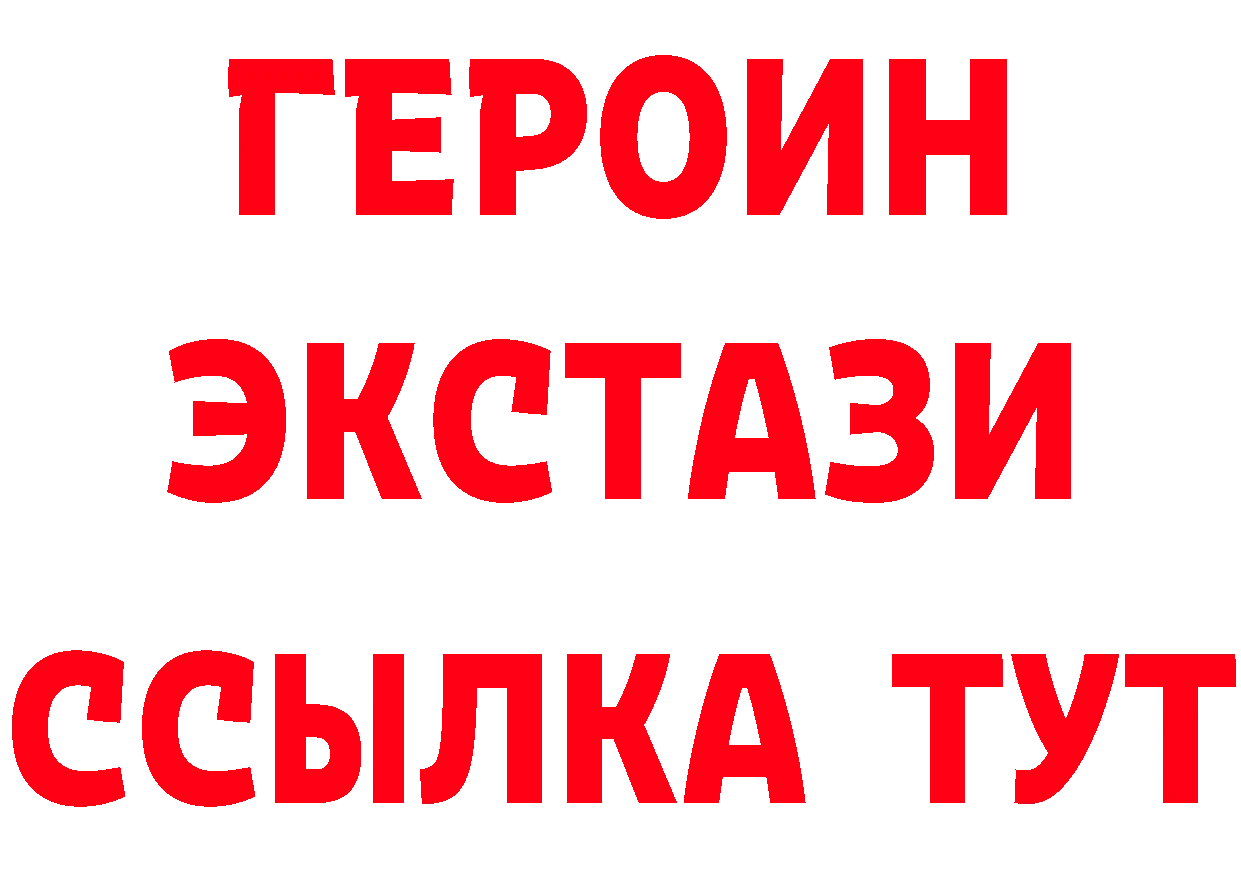 ГЕРОИН
ЭКСТАЗИ
ССЫЛКА ТУТ